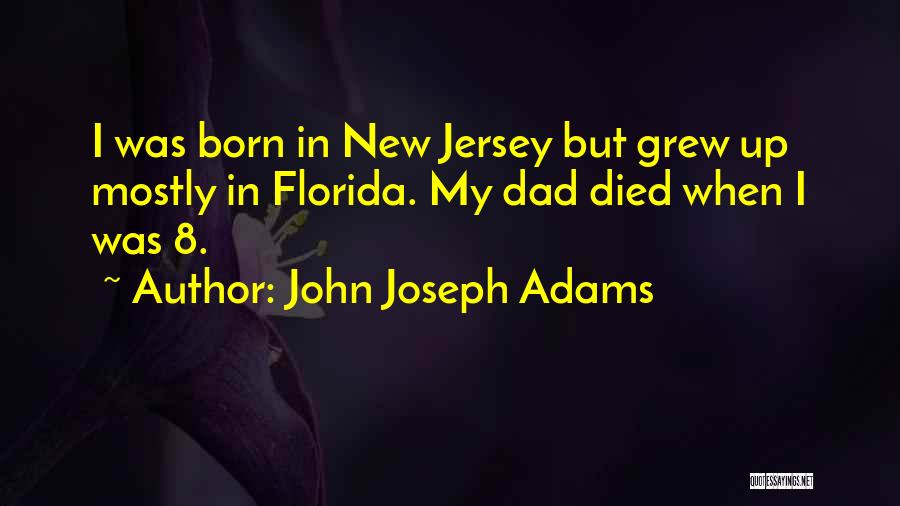 I was born in New Jersey but grew up mostly in Florida. My dad died when I was 8.

~ Author: John Joseph Adams

QUOTESSAYINGS.NET